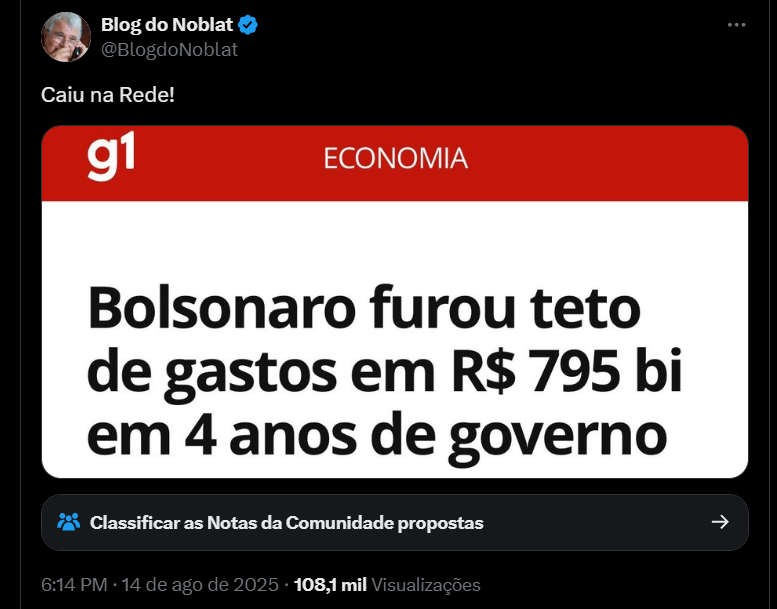 Blog do Noblat
@BlogdoNoblat

Caiu na Rede!

g1 ECONOMIA

Bolsonaro furou teto de gastos em R$ 795 bi em 4 anos de governo

Classificar as Notas da Comunidade propostas

6:14 PM · 14 de ago de 2025 · 108,1 mil Visualizações